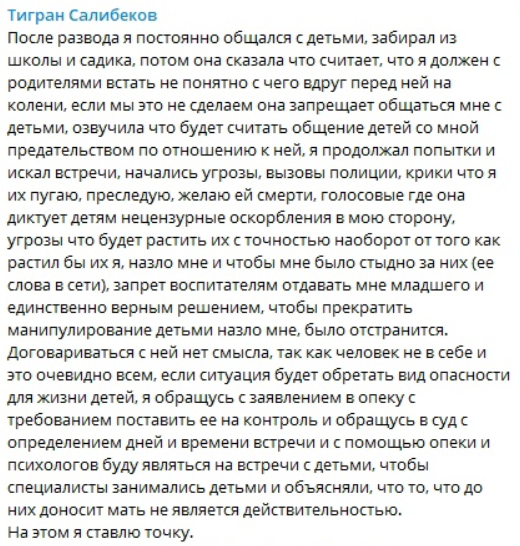 Тигран Салибеков
После развода я постоянно общался с детьми, забирал из школы и садика, потом она сказала что считает, что я должен с родителями встать не понятно с чего вдруг перед ней на колени, если мы это не сделаем она запрещает общаться мне с детьми, озвучила что будет считать общение детей со мной предательством по отношению к ней, я продолжал попытки и искал встречи, начались угрозы, вызовы полиции, крики что я их пугаю, преследую, желаю ей смерти, голосовые где она диктует детям нецензурные оскорбления в мою сторону, угрозы что будет растить их с точностью наоборот от того как растил бы их я, назло мне и чтобы мне было стыдно за них (ее слова в сети), запрет воспитателям отдавать мне младшего и единственно верным решением, чтобы прекратить манипулирование детьми назло мне, было отстранится.
Договариваться с ней нет смысла, так как человек не в себе и это очевидно всем, если ситуация будет обретать вид опасности для жизни детей, я обращусь с заявлением в опеку с требованием поставить ее на контроль и обращусь в суд с определением дней и времени встречи и с помощью опеки и психологов буду являться на встречи с детьми, чтобы специалисты занимались детьми и объясняли, что то, что до них доносит мать не является действительностью.
На этом я ставлю точку.